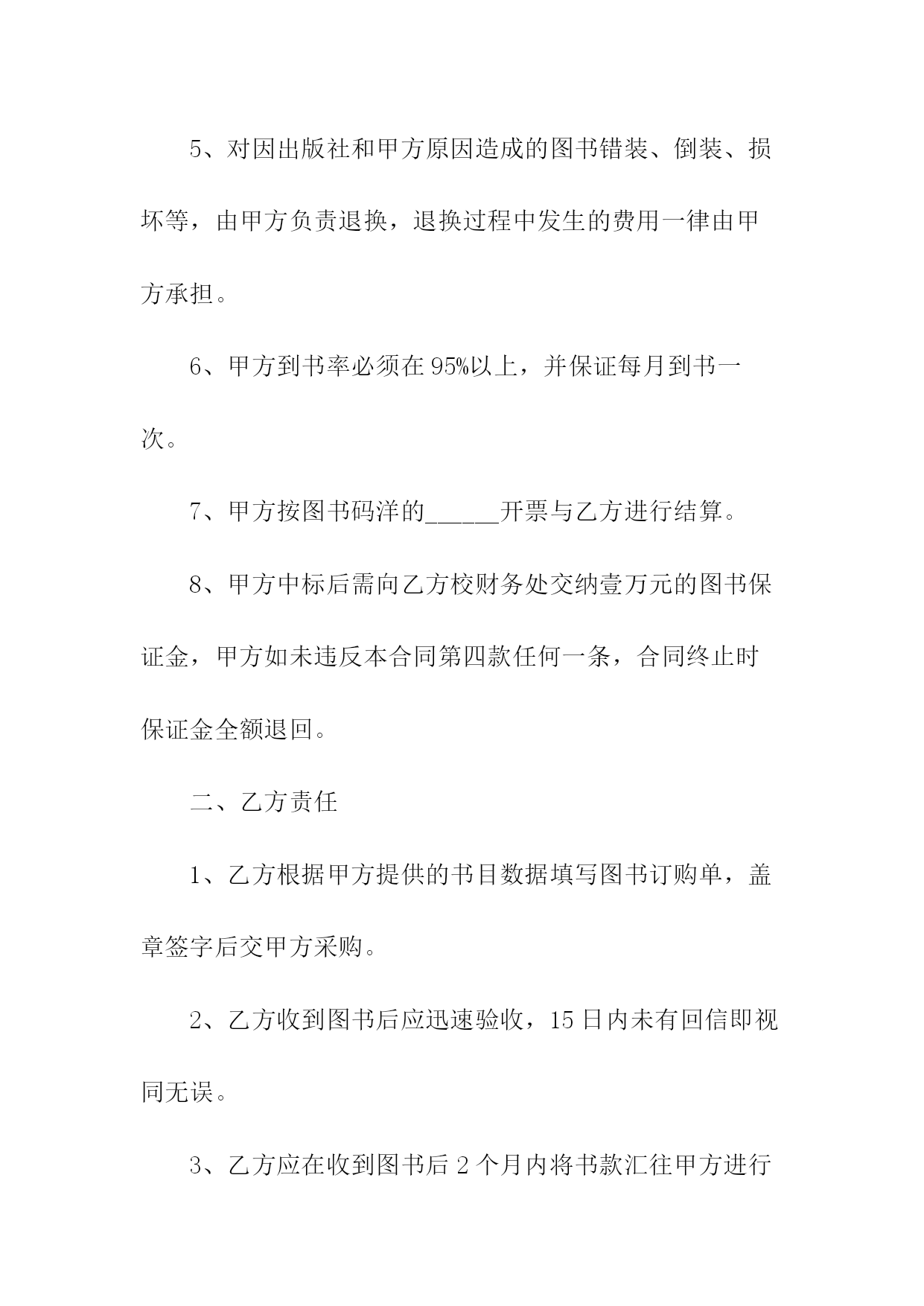 5、对因出版社和甲方原因造成的图书错装、倒装、损坏等，由甲方负责退换，退换过程中发生的费用一律由甲方承担。

6、甲方到书率必须在95%以上，并保证每月到书一次。

7、甲方按图书码洋的______开票与乙方进行结算。

8、甲方中标后需向乙方校财务处交纳壹万元的图书保证金，甲方如未违反本合同第四款任何一条，合同终止时保证金全额退回。

二、乙方责任

1、乙方根据甲方提供的书目数据填写图书订购单，盖章签字后交甲方采购。

2、乙方收到图书后应迅速验收，15日内未有回信即视同无误。

3、乙方应在收到图书后2个月内将书款汇往甲方进行